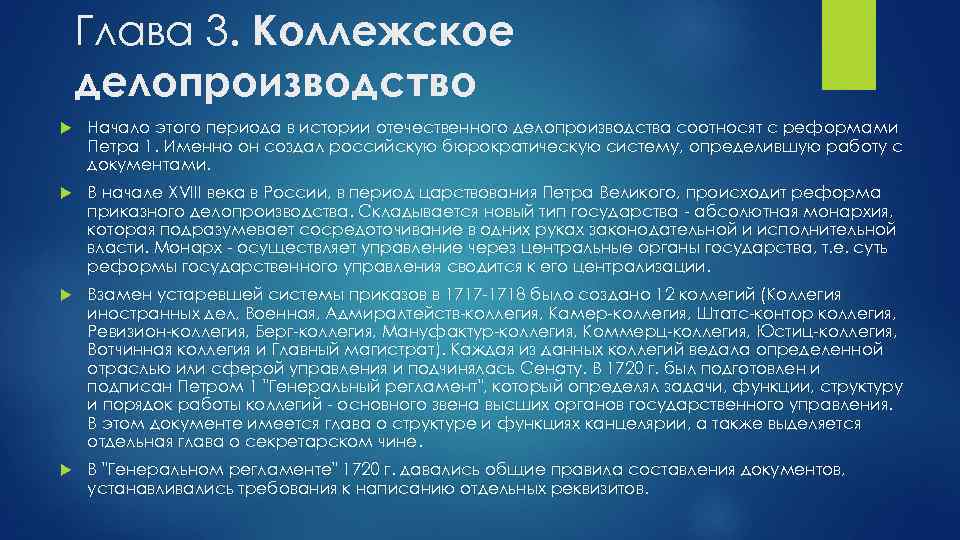 Глава 3. Коллежское делопроизводство

Начало этого периода в истории отечественного делопроизводства соотносят с реформами Петра 1. Именно он создал российскую бюрократическую систему, определившую работу с документами.

В начале XVIII века в России, в период царствования Петра Великого, происходит реформа приказного делопроизводства. Складывается новый тип государства - абсолютная монархия, которая подразумевает сосредоточивание в одних руках законодательной и исполнительной власти. Монарх - осуществляет управление через центральные органы государства, т.е. суть реформы государственного управления сводится к его централизации.

Взамен устаревшей системы приказов в 1717-1718 было создано 12 коллегий (Коллегия иностранных дел, Военная, Адмиралтейств-коллегия, Камер-коллегия, Штатс-контор коллегия, Ревизион-коллегия, Берг-коллегия, Мануфактур-коллегия, Коммерц-коллегия, Юстиц-коллегия, Вотчинная коллегия и Главный магистрат). Каждая из данных коллегий ведала определенной отраслью или сферой управления и подчинялась Сенату. В 1720 г. был подготовлен и подписан Петром 1 "Генеральный регламент", который определял задачи, функции, структуру и порядок работы коллегий - основного звена высших органов государственного управления. В этом документе имеется глава о структуре и функциях канцелярии, а также выделяется отдельная глава о секретарском чине.

В "Генеральном регламенте" 1720 г. давались общие правила составления документов, устанавливались требования к написанию отдельных реквизитов.